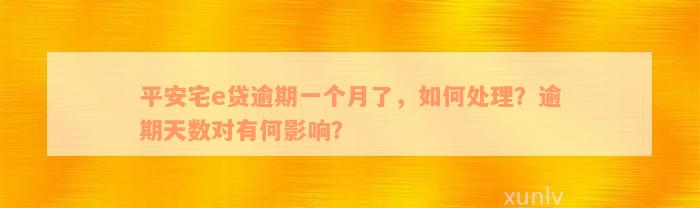 平安宅e贷逾期一个月了，如何处理？逾期天数对有何影响？

xunlv